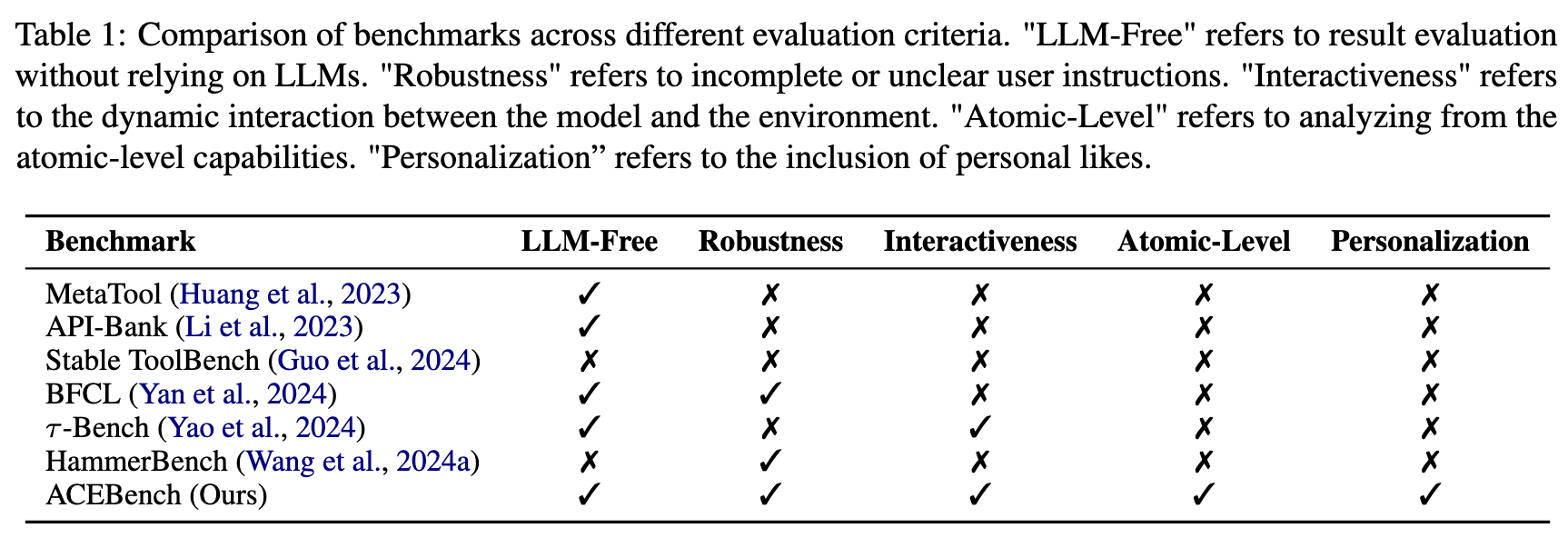 Table 1: Comparison of benchmarks across different evaluation criteria. "LLM-Free" refers to result evaluation without relying on LLMs. "Robustness" refers to incomplete or unclear user instructions. "Interactiveness" refers to the dynamic interaction between the model and the environment. "Atomic-Level" refers to analyzing from the atomic-level capabilities. "Personalization” refers to the inclusion of personal likes.

| Benchmark | LLM-Free | Robustness | Interactiveness | Atomic-Level | Personalization |
|---|---|---|---|---|---|
| MetaTool (Huang et al., 2023) | ✓ | ✗ | ✗ | ✗ | ✗ |
| API-Bank (Li et al., 2023) | ✓ | ✗ | ✗ | ✗ | ✗ |
| Stable ToolBench (Guo et al., 2024) | ✗ | ✗ | ✗ | ✗ | ✗ |
| BFCL (Yan et al., 2024) | ✓ | ✓ | ✗ | ✗ | ✗ |
| $\tau$-Bench (Yao et al., 2024) | ✓ | ✗ | ✓ | ✗ | ✗ |
| HammerBench (Wang et al., 2024a) | ✗ | ✓ | ✗ | ✗ | ✗ |
| ACEBench (Ours) | ✓ | ✓ | ✓ | ✓ | ✓ |